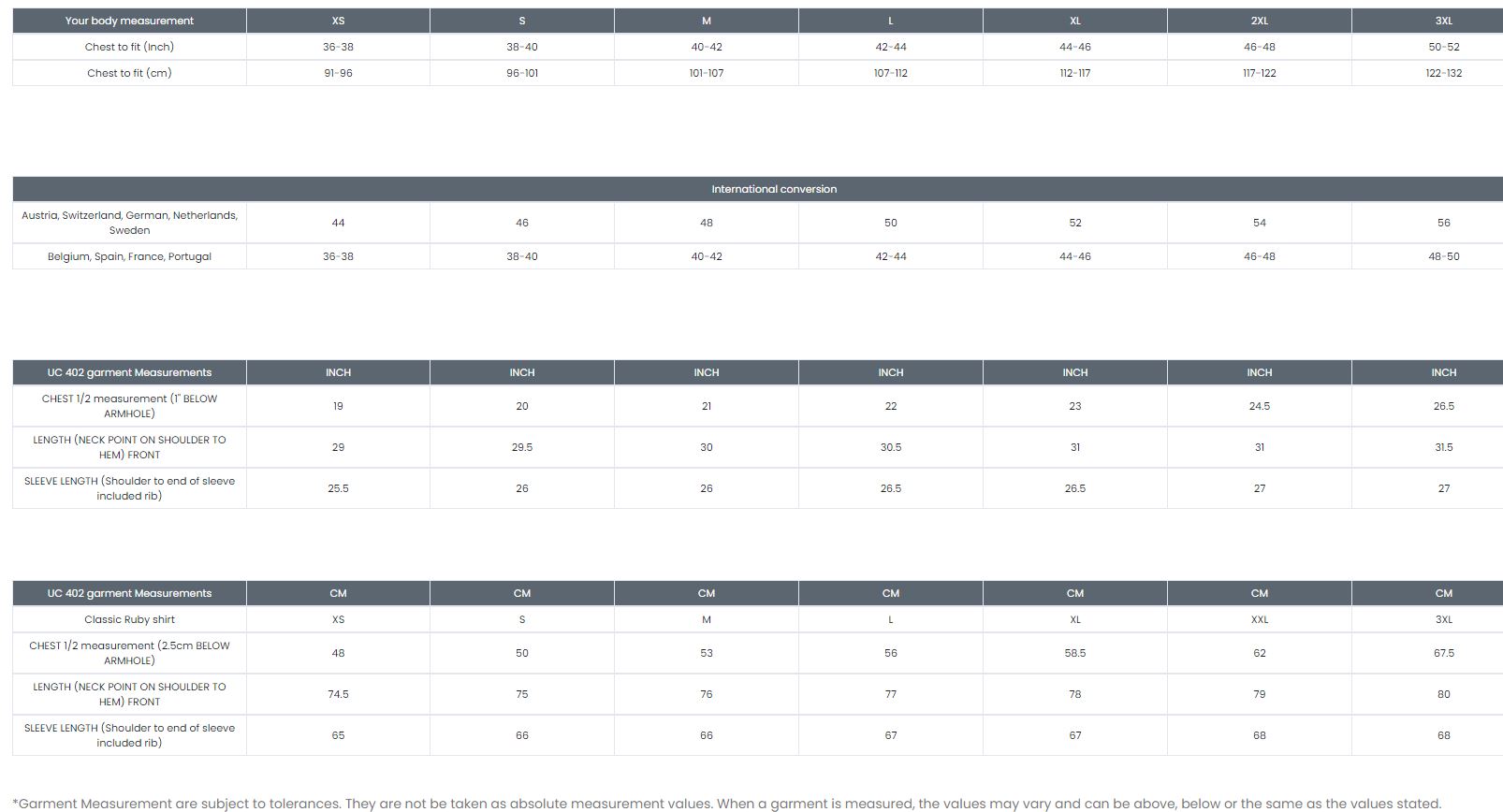 | Your body measurement | XS | S | M | L | XL | 2XL | 3XL |
|---|---|---|---|---|---|---|---|
| Chest to fit (Inch) | 36-38 | 38-40 | 40-42 | 42-44 | 44-46 | 46-48 | 50-52 |
| Chest to fit (cm) | 91-96 | 96-101 | 101-107 | 107-112 | 112-117 | 117-122 | 122-132 |

| International conversion | | | | | | | |
|---|---|---|---|---|---|---|---|
| Austria, Switzerland, German, Netherlands, Sweden | 44 | 46 | 48 | 50 | 52 | 54 | 56 |
| Belgium, Spain, France, Portugal | 36-38 | 38-40 | 40-42 | 42-44 | 44-46 | 46-48 | 48-50 |

| UC 402 garment Measurements | INCH | INCH | INCH | INCH | INCH | INCH | INCH |
|---|---|---|---|---|---|---|---|
| CHEST 1/2 measurement (1" BELOW ARMHOLE) | 19 | 20 | 21 | 22 | 23 | 24.5 | 26.5 |
| LENGTH (NECK POINT ON SHOULDER TO HEM) FRONT | 29 | 29.5 | 30 | 30.5 | 31 | 31 | 31.5 |
| SLEEVE LENGTH (Shoulder to end of sleeve included rib) | 25.5 | 26 | 26 | 26.5 | 26.5 | 27 | 27 |

| UC 402 garment Measurements | CM | CM | CM | CM | CM | CM | CM |
|---|---|---|---|---|---|---|---|
| Classic Ruby shirt | XS | S | M | L | XL | XXL | 3XL |
| CHEST 1/2 measurement (2.5cm BELOW ARMHOLE) | 48 | 50 | 53 | 56 | 58.5 | 62 | 67.5 |
| LENGTH (NECK POINT ON SHOULDER TO HEM) FRONT | 74.5 | 75 | 76 | 77 | 78 | 79 | 80 |
| SLEEVE LENGTH (Shoulder to end of sleeve included rib) | 65 | 66 | 66 | 67 | 67 | 68 | 68 |

*Garment Measurement are subject to tolerances. They are not be taken as absolute measurement values. When a garment is measured, the values may vary and can be above, below or the same as the values stated.